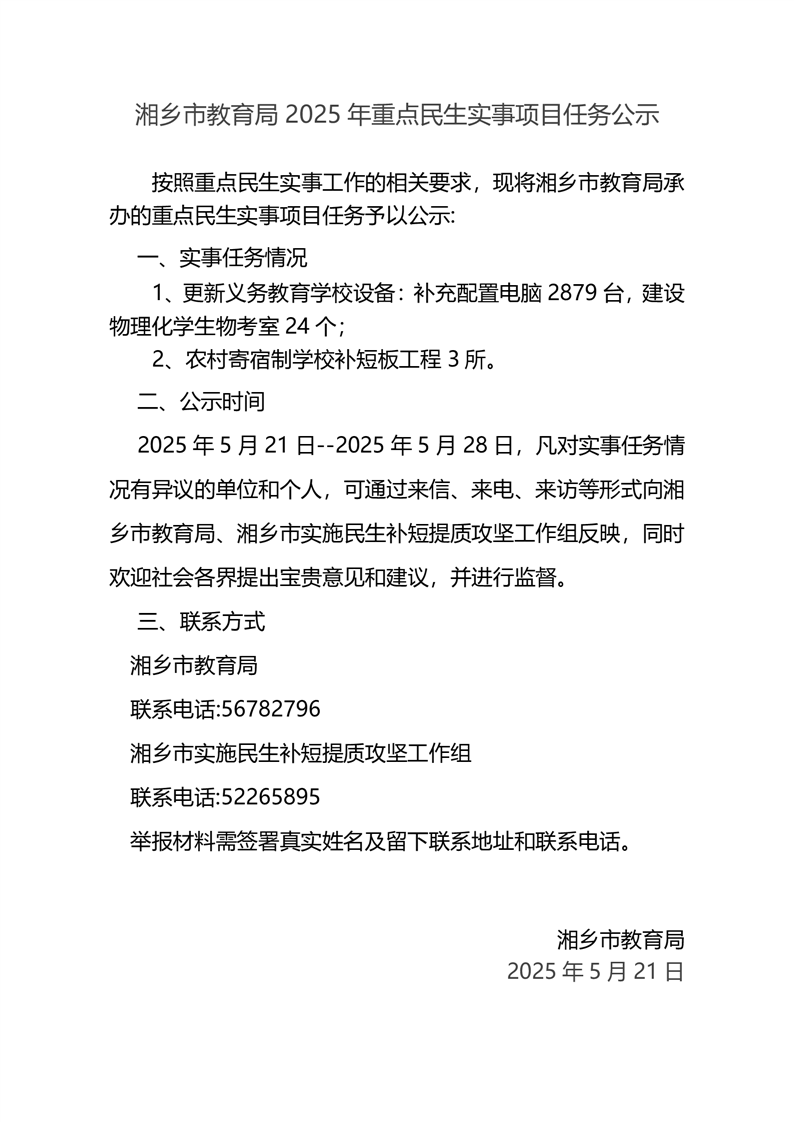 湘乡市教育局 2025 年重点民生实事项目任务公示

按照重点民生实事工作的相关要求，现将湘乡市教育局承办的重点民生实事项目任务予以公示:

一、实事任务情况

1、更新义务教育学校设备：补充配置电脑 2879 台，建设物理化学生物考室 24 个;

2、农村寄宿制学校补短板工程 3 所。

二、公示时间

2025 年 5 月 21 日--2025 年 5 月 28 日，凡对实事任务情况有异议的单位和个人，可通过来信、来电、来访等形式向湘乡市教育局、湘乡市实施民生补短提质攻坚工作组反映，同时欢迎社会各界提出宝贵意见和建议，并进行监督。

三、联系方式

湘乡市教育局

联系电话:56782796

湘乡市实施民生补短提质攻坚工作组

联系电话:52265895

举报材料需签署真实姓名及留下联系地址和联系电话。

湘乡市教育局
2025 年 5 月 21 日